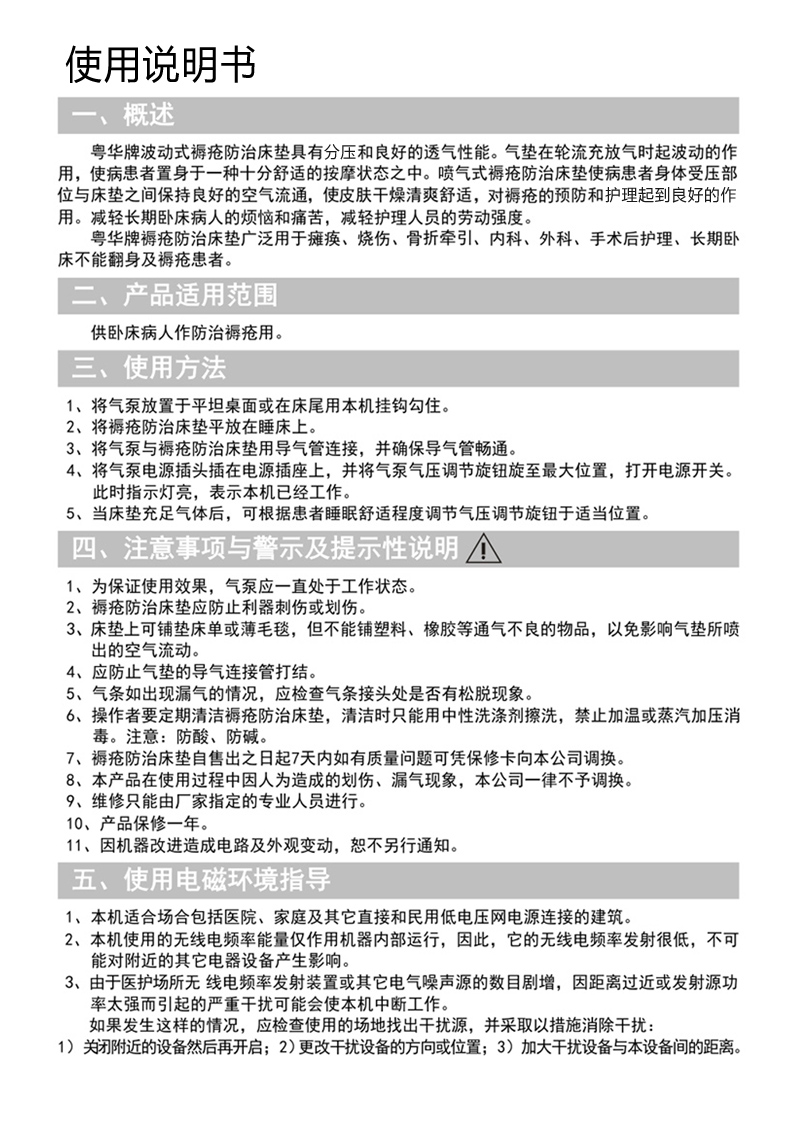 使用说明书

一、概述

粤华牌波动式褥疮防治床垫具有分压和良好的透气性能。气垫在轮流充放气时起波动的作用，使病患者置身于一种十分舒适的按摩状态之中。喷气式褥疮防治床垫使病患者身体受压部位与床垫之间保持良好的空气流通，使皮肤干燥清爽舒适，对褥疮的预防和护理起到良好的作用。减轻长期卧床病人的烦恼和痛苦，减轻护理人员的劳动强度。

粤华牌褥疮防治床垫广泛用于瘫痪、烧伤、骨折牵引、内科、外科、手术后护理、长期卧床不能翻身及褥疮患者。

二、产品适用范围

供卧床病人作防治褥疮用。

三、使用方法

1、将气泵放置于平坦桌面或在床尾用本机挂钩勾住。
2、将褥疮防治床垫平放在睡床上。
3、将气泵与褥疮防治床垫用导气管连接，并确保导气管畅通。
4、将气泵电源插头插在电源插座上，并将气泵气压调节旋钮旋至最大位置，打开电源开关。此时指示灯亮，表示本机已经工作。
5、当床垫充足气体后，可根据患者睡眠舒适程度调节气压调节旋钮于适当位置。

四、注意事项与警示及提示性说明

1、为保证使用效果，气泵应一直处于工作状态。
2、褥疮防治床垫应防止利器刺伤或划伤。
3、床垫上可铺垫床单或薄毛毯，但不能铺塑料、橡胶等通气不良的物品，以免影响气垫所喷出的空气流动。
4、应防止气垫的导气连接管打结。
5、气条如出现漏气的情况，应检查气条接头处是否有松脱现象。
6、操作者要定期清洁褥疮防治床垫，清洁时只能用中性洗涤剂擦洗，禁止加温或蒸汽加压消毒。注意：防酸、防碱。
7、褥疮防治床垫自售出之日起7天内如有质量问题可凭保修卡向本公司调换。
8、本产品在使用过程中因人为造成的划伤、漏气现象，本公司一律不予调换。
9、维修只能由厂家指定的专业人员进行。
10、产品保修一年。
11、因机器改进造成电路及外观变动，恕不另行通知。

五、使用电磁环境指导

1、本机适合场合包括医院、家庭及其它直接和民用低电压网电源连接的建筑。
2、本机使用的无线电频率能量仅作用机器内部运行，因此，它的无线电频率发射很低，不可能对附近的其它电器设备产生影响。
3、由于医护场所无 线电频率发射装置或其它电气噪声源的数目剧增，因距离过近或发射源功率太强而引起的严重干扰可能会使本机中断工作。
如果发生这样的情况，应检查使用的场地找出干扰源，并采取以措施消除干扰：
1）关闭附近的设备然后再开启；2）更改干扰设备的方向或位置；3）加大干扰设备与本设备间的距离。